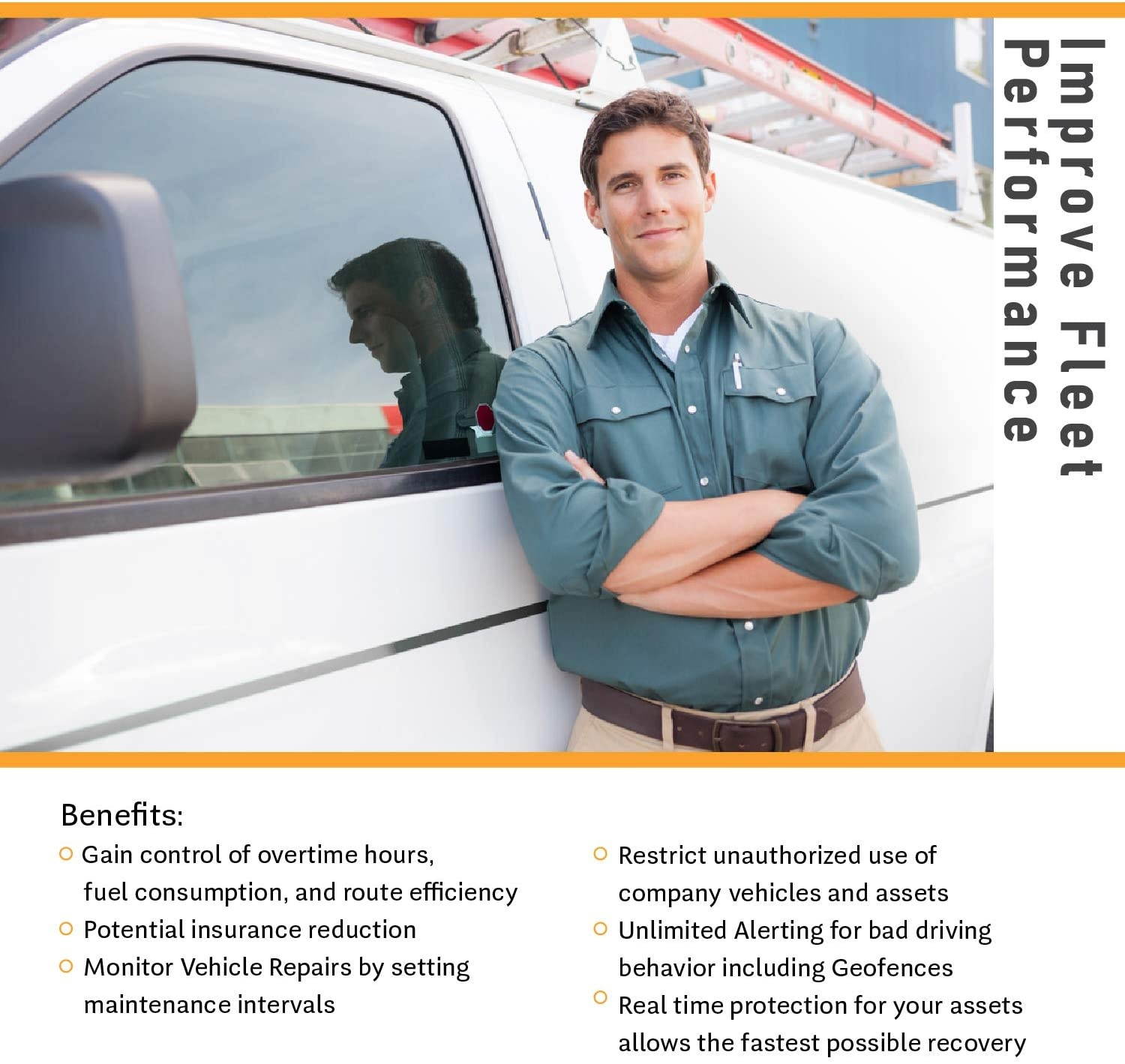 Improve Fleet Performance

Benefits:

• Gain control of overtime hours, fuel consumption, and route efficiency
• Potential insurance reduction
• Monitor Vehicle Repairs by setting maintenance intervals

• Restrict unauthorized use of company vehicles and assets
• Unlimited Alerting for bad driving behavior including Geofences
• Real time protection for your assets allows the fastest possible recovery